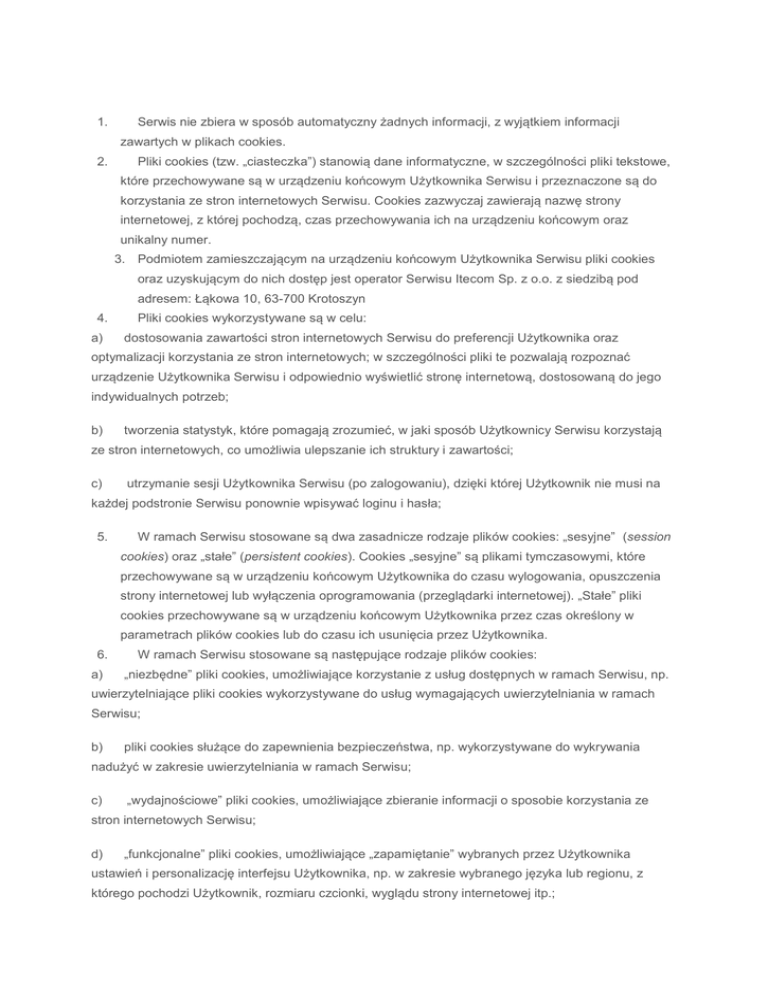 1. Serwis nie zbiera w sposób automatyczny żadnych informacji, z wyjątkiem informacji zawartych w plikach cookies.
2. Pliki cookies (tzw. „ciasteczka”) stanowią dane informatyczne, w szczególności pliki tekstowe, które przechowywane są w urządzeniu końcowym Użytkownika Serwisu i przeznaczone są do korzystania ze stron internetowych Serwisu. Cookies zazwyczaj zawierają nazwę strony internetowej, z której pochodzą, czas przechowywania ich na urządzeniu końcowym oraz unikalny numer.
3. Podmiotem zamieszczającym na urządzeniu końcowym Użytkownika Serwisu pliki cookies oraz uzyskującym do nich dostęp jest operator Serwisu Itecom Sp. z o.o. z siedzibą pod adresem: Łąkowa 10, 63-700 Krotoszyn
4. Pliki cookies wykorzystywane są w celu:
a) dostosowania zawartości stron internetowych Serwisu do preferencji Użytkownika oraz optymalizacji korzystania ze stron internetowych; w szczególności pliki te pozwalają rozpoznać urządzenie Użytkownika Serwisu i odpowiednio wyświetlić stronę internetową, dostosowaną do jego indywidualnych potrzeb;

b) tworzenia statystyk, które pomagają zrozumieć, w jaki sposób Użytkownicy Serwisu korzystają ze stron internetowych, co umożliwia ulepszanie ich struktury i zawartości;

c) utrzymanie sesji Użytkownika Serwisu (po zalogowaniu), dzięki której Użytkownik nie musi na każdej podstronie Serwisu ponownie wpisywać loginu i hasła;

5. W ramach Serwisu stosowane są dwa zasadnicze rodzaje plików cookies: „sesyjne” (session cookies) oraz „stałe” (persistent cookies). Cookies „sesyjne” są plikami tymczasowymi, które przechowywane są w urządzeniu końcowym Użytkownika do czasu wylogowania, opuszczenia strony internetowej lub wyłączenia oprogramowania (przeglądarki internetowej). „Stałe” pliki cookies przechowywane są w urządzeniu końcowym Użytkownika przez czas określony w parametrach plików cookies lub do czasu ich usunięcia przez Użytkownika.
6. W ramach Serwisu stosowane są następujące rodzaje plików cookies:
a) „niezbędne” pliki cookies, umożliwiające korzystanie z usług dostępnych w ramach Serwisu, np. uwierzytelniające pliki cookies wykorzystywane do usług wymagających uwierzytelniania w ramach Serwisu;

b) pliki cookies służące do zapewnienia bezpieczeństwa, np. wykorzystywane do wykrywania nadużyć w zakresie uwierzytelniania w ramach Serwisu;

c) „wydajnościowe” pliki cookies, umożliwiające zbieranie informacji o sposobie korzystania ze stron internetowych Serwisu;

d) „funkcjonalne” pliki cookies, umożliwiające „zapamiętanie” wybranych przez Użytkownika ustawień i personalizację interfejsu Użytkownika, np. w zakresie wybranego języka lub regionu, z którego pochodzi Użytkownik, rozmiaru czcionki, wyglądu strony internetowej itp.;